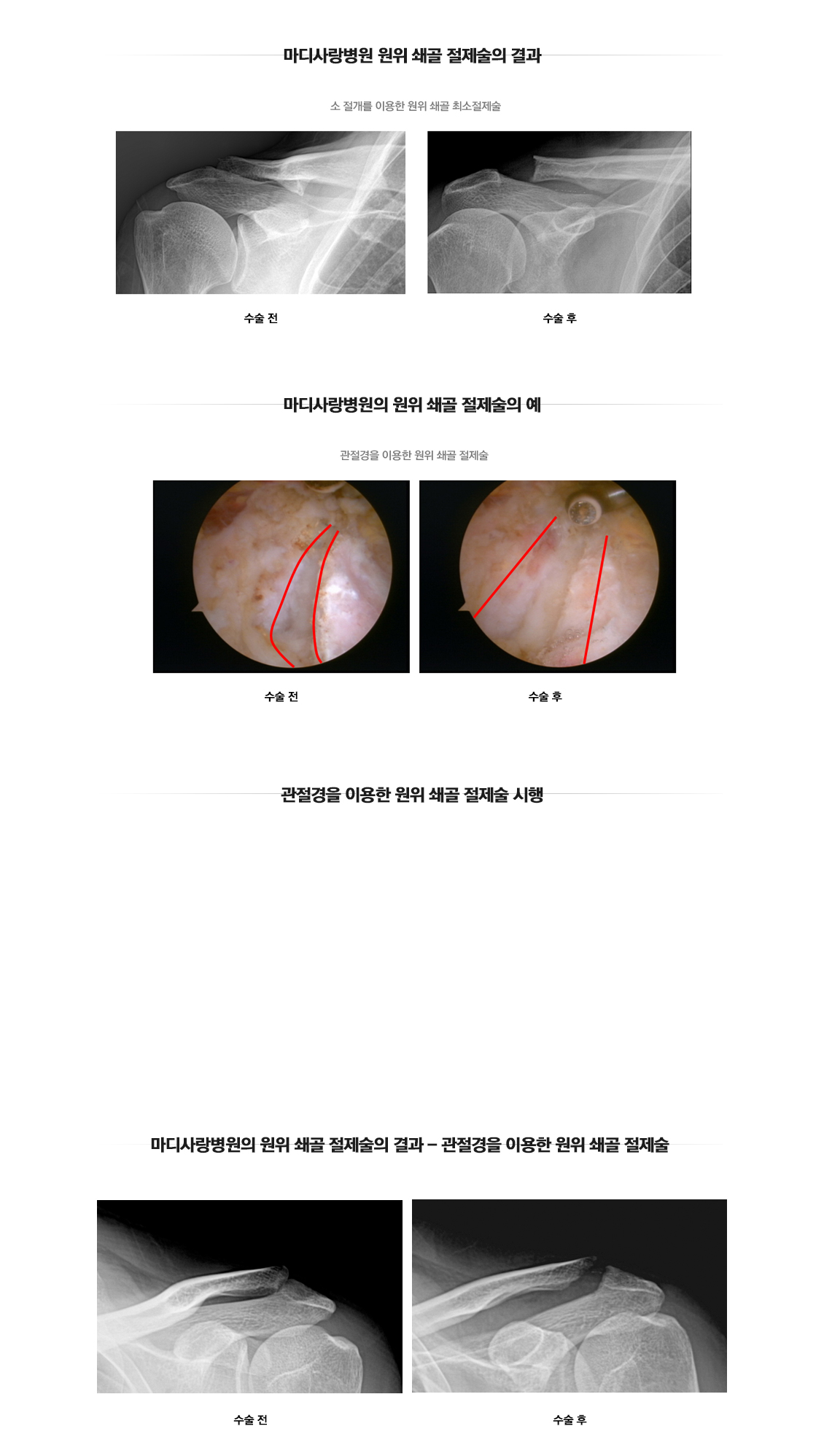 마디사랑병원 원위 쇄골 절제술의 결과

소 절개를 이용한 원위 쇄골 최소절제술

수술 전

수술 후

마디사랑병원의 원위 쇄골 절제술의 예

관절경을 이용한 원위 쇄골 절제술

수술 전

수술 후

관절경을 이용한 원위 쇄골 절제술 시행

마디사랑병원의 원위 쇄골 절제술의 결과 – 관절경을 이용한 원위 쇄골 절제술

수술 전

수술 후